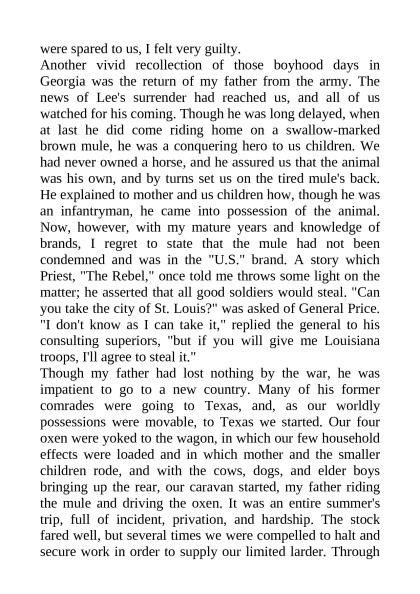 were spared to us, I felt very guilty.
Another vivid recollection of those boyhood days in Georgia was the return of my father from the army. The news of Lee's surrender had reached us, and all of us watched for his coming. Though he was long delayed, when at last he did come riding home on a swallow-marked brown mule, he was a conquering hero to us children. We had never owned a horse, and he assured us that the animal was his own, and by turns set us on the tired mule's back. He explained to mother and us children how, though he was an infantryman, he came into possession of the animal. Now, however, with my mature years and knowledge of brands, I regret to state that the mule had not been condemned and was in the "U.S." brand. A story which Priest, "The Rebel," once told me throws some light on the matter; he asserted that all good soldiers would steal. "Can you take the city of St. Louis?" was asked of General Price. "I don't know as I can take it," replied the general to his consulting superiors, "but if you will give me Louisiana troops, I'll agree to steal it."
Though my father had lost nothing by the war, he was impatient to go to a new country. Many of his former comrades were going to Texas, and, as our worldly possessions were movable, to Texas we started. Our four oxen were yoked to the wagon, in which our few household effects were loaded and in which mother and the smaller children rode, and with the cows, dogs, and elder boys bringing up the rear, our caravan started, my father riding the mule and driving the oxen. It was an entire summer's trip, full of incident, privation, and hardship. The stock fared well, but several times we were compelled to halt and secure work in order to supply our limited larder. Through